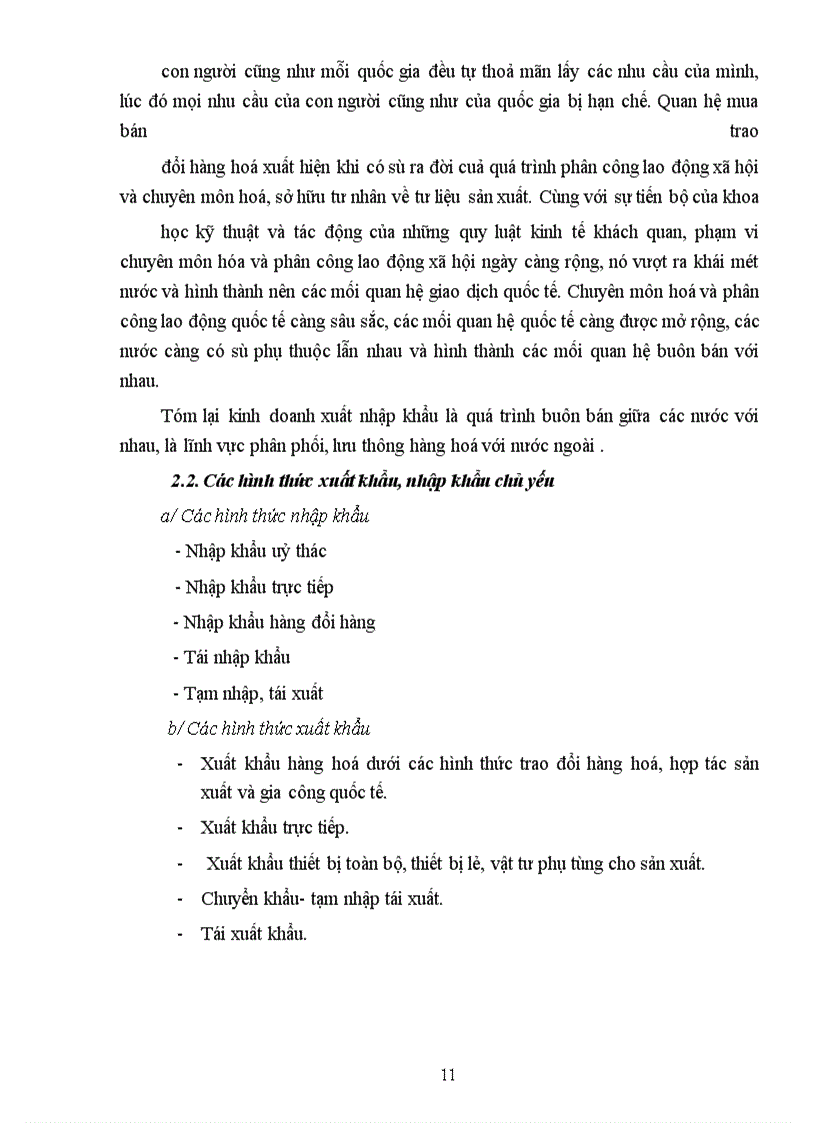 con người cũng như mỗi quốc gia đều tự thoả mãn lấy các nhu cầu của mình, lúc đó mọi nhu cầu của con người cũng như của quốc gia bị hạn chế. Quan hệ mua bán trao đổi hàng hoá xuất hiện khi có sù ra đời cuả quá trình phân công lao động xã hội và chuyên môn hoá, sở hữu tư nhân về tư liệu sản xuất. Cùng với sự tiến bộ của khoa học kỹ thuật và tác động của những quy luật kinh tế khách quan, phạm vi chuyên môn hóa và phân công lao động xã hội ngày càng rộng, nó vượt ra khái mét nước và hình thành nên các mối quan hệ giao dịch quốc tế. Chuyên môn hoá và phân công lao động quốc tế càng sâu sắc, các mối quan hệ quốc tế càng được mở rộng, các nước càng có sù phụ thuộc lẫn nhau và hình thành các mối quan hệ buôn bán với nhau.

Tóm lại kinh doanh xuất nhập khẩu là quá trình buôn bán giữa các nước với nhau, là lĩnh vực phân phối, lưu thông hàng hoá với nước ngoài .

2.2. Các hình thức xuất khẩu, nhập khẩu chủ yếu

a/ Các hình thức nhập khẩu

- Nhập khẩu uỷ thác

- Nhập khẩu trực tiếp

- Nhập khẩu hàng đổi hàng

- Tái nhập khẩu

- Tạm nhập, tái xuất

b/ Các hình thức xuất khẩu

- Xuất khẩu hàng hoá dưới các hình thức trao đổi hàng hoá, hợp tác sản xuất và gia công quốc tế.

- Xuất khẩu trực tiếp.

- Xuất khẩu thiết bị toàn bộ, thiết bị lẻ, vật tư phụ tùng cho sản xuất.

- Chuyển khẩu- tạm nhập tái xuất.

- Tái xuất khẩu.

11